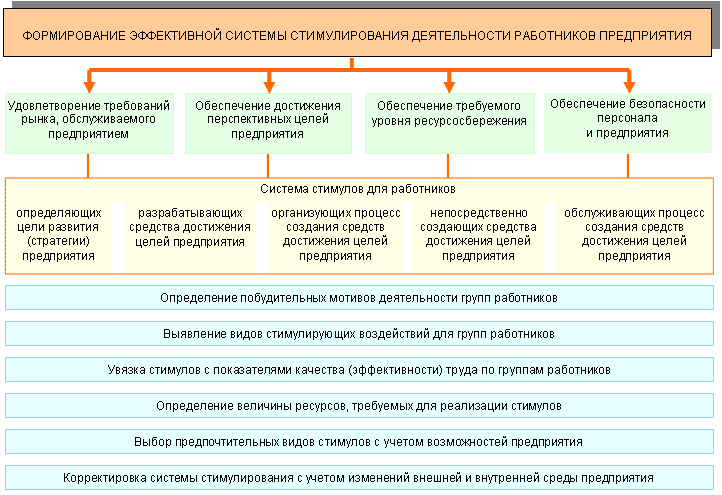 ФОРМИРОВАНИЕ ЭФФЕКТИВНОЙ СИСТЕМЫ СТИМУЛИРОВАНИЯ ДЕЯТЕЛЬНОСТИ РАБОТНИКОВ ПРЕДПРИЯТИЯ

Удовлетворение требований рынка, обслуживаемого предприятием

Обеспечение достижения перспективных целей предприятия

Обеспечение требуемого уровня ресурсосбережения

Обеспечение безопасности персонала и предприятия

Система стимулов для работников

определяющих цели развития (стратегии) предприятия

разрабатывающих средства достижения целей предприятия

организующих процесс создания средств достижения целей предприятия

непосредственно создающих средства достижения целей предприятия

обслуживающих процесс создания средств достижения целей предприятия

Определение побудительных мотивов деятельности групп работников

Выявление видов стимулирующих воздействий для групп работников

Увязка стимулов с показателями качества (эффективности) труда по группам работников

Определение величины ресурсов, требуемых для реализации стимулов

Выбор предпочтительных видов стимулов с учетом возможностей предприятия

Корректировка системы стимулирования с учетом изменений внешней и внутренней среды предприятия